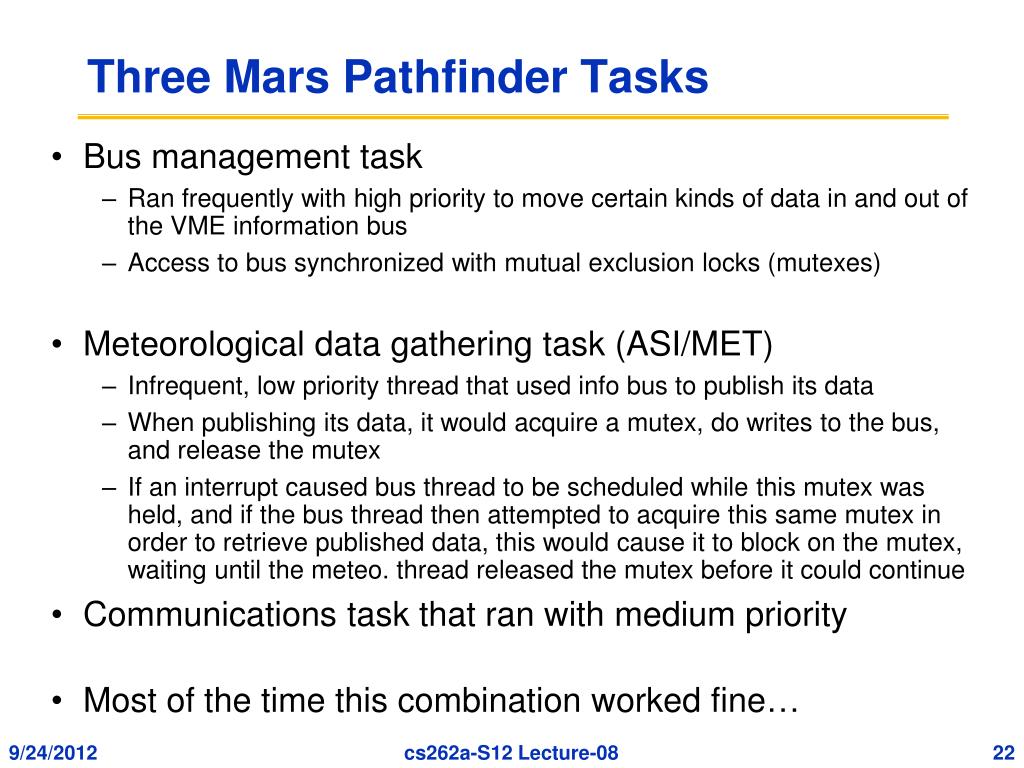 Three Mars Pathfinder Tasks

• Bus management task
– Ran frequently with high priority to move certain kinds of data in and out of the VME information bus
– Access to bus synchronized with mutual exclusion locks (mutexes)

• Meteorological data gathering task (ASI/MET)
– Infrequent, low priority thread that used info bus to publish its data
– When publishing its data, it would acquire a mutex, do writes to the bus, and release the mutex
– If an interrupt caused bus thread to be scheduled while this mutex was held, and if the bus thread then attempted to acquire this same mutex in order to retrieve published data, this would cause it to block on the mutex, waiting until the meteo. thread released the mutex before it could continue

• Communications task that ran with medium priority

• Most of the time this combination worked fine…

9/24/2012 cs262a-S12 Lecture-08 22